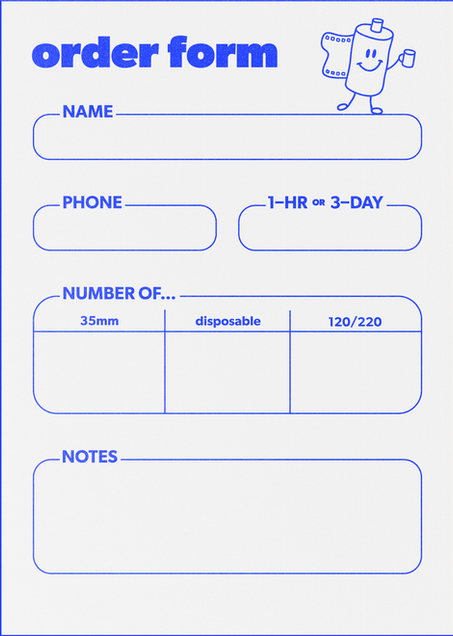 order form

NAME

PHONE

1-HR OR 3-DAY

NUMBER OF...

| 35mm | disposable | 120/220 |
|---|---|---|
|  |  |  |

NOTES